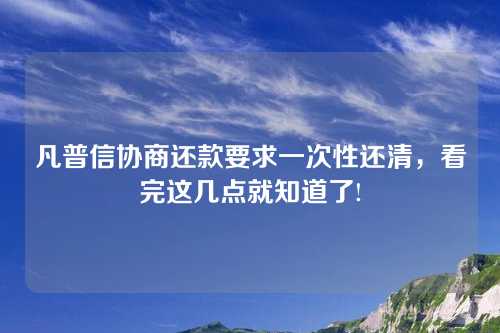 凡普信协商还款要求一次性还清，看完这几点就知道了!